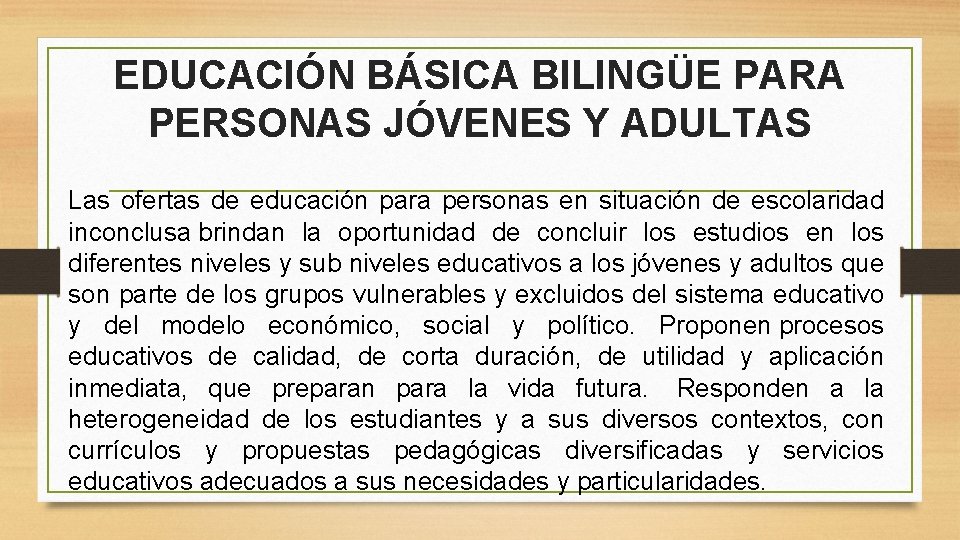 EDUCACIÓN BÁSICA BILINGÜE PARA PERSONAS JÓVENES Y ADULTAS

Las ofertas de educación para personas en situación de escolaridad inconclusa brindan la oportunidad de concluir los estudios en los diferentes niveles y sub niveles educativos a los jóvenes y adultos que son parte de los grupos vulnerables y excluidos del sistema educativo y del modelo económico, social y político. Proponen procesos educativos de calidad, de corta duración, de utilidad y aplicación inmediata, que preparan para la vida futura. Responden a la heterogeneidad de los estudiantes y a sus diversos contextos, con currículos y propuestas pedagógicas diversificadas y servicios educativos adecuados a sus necesidades y particularidades.